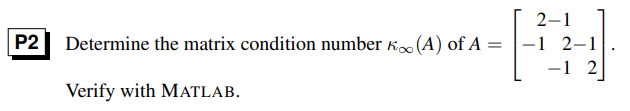 P2 Determine the matrix condition number $\kappa_\infty(A)$ of $A = \begin{bmatrix} 2 & -1 & \\ -1 & 2 & -1 \\ & -1 & 2 \end{bmatrix}$.

Verify with MATLAB.